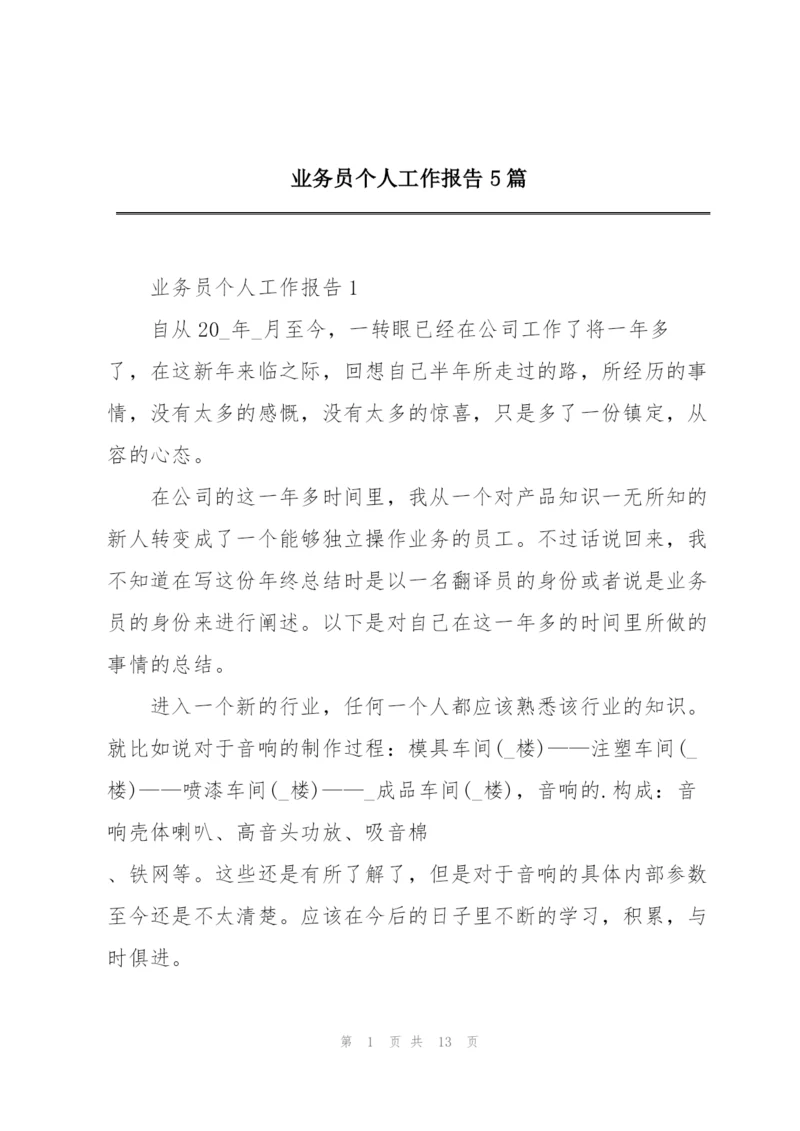 业务员个人工作报告5篇

业务员个人工作报告1

自从20_年_月至今，一转眼已经在公司工作了将一年多了，在这新年来临之际，回想自己半年所走过的路，所经历的事情，没有太多的感慨，没有太多的惊喜，只是多了一份镇定，从容的心态。

在公司的这一年多时间里，我从一个对产品知识一无所知的新人转变成了一个能够独立操作业务的员工。不过话说回来，我不知道在写这份年终总结时是以一名翻译员的身份或者说是业务员的身份来进行阐述。以下是对自己在这一年多的时间里所做的事情的总结。

进入一个新的行业，任何一个人都应该熟悉该行业的知识。就比如说对于音响的制作过程：模具车间(_楼)——注塑车间(_楼)——喷漆车间(_楼)——_成品车间(_楼)，音响的.构成：音响壳体喇叭、高音头功放、吸音棉

、铁网等。这些还是有所了解了，但是对于音响的具体内部参数至今还是不太清楚。应该在今后的日子里不断的学习，积累，与时俱进。

第 1 页 共 13 页